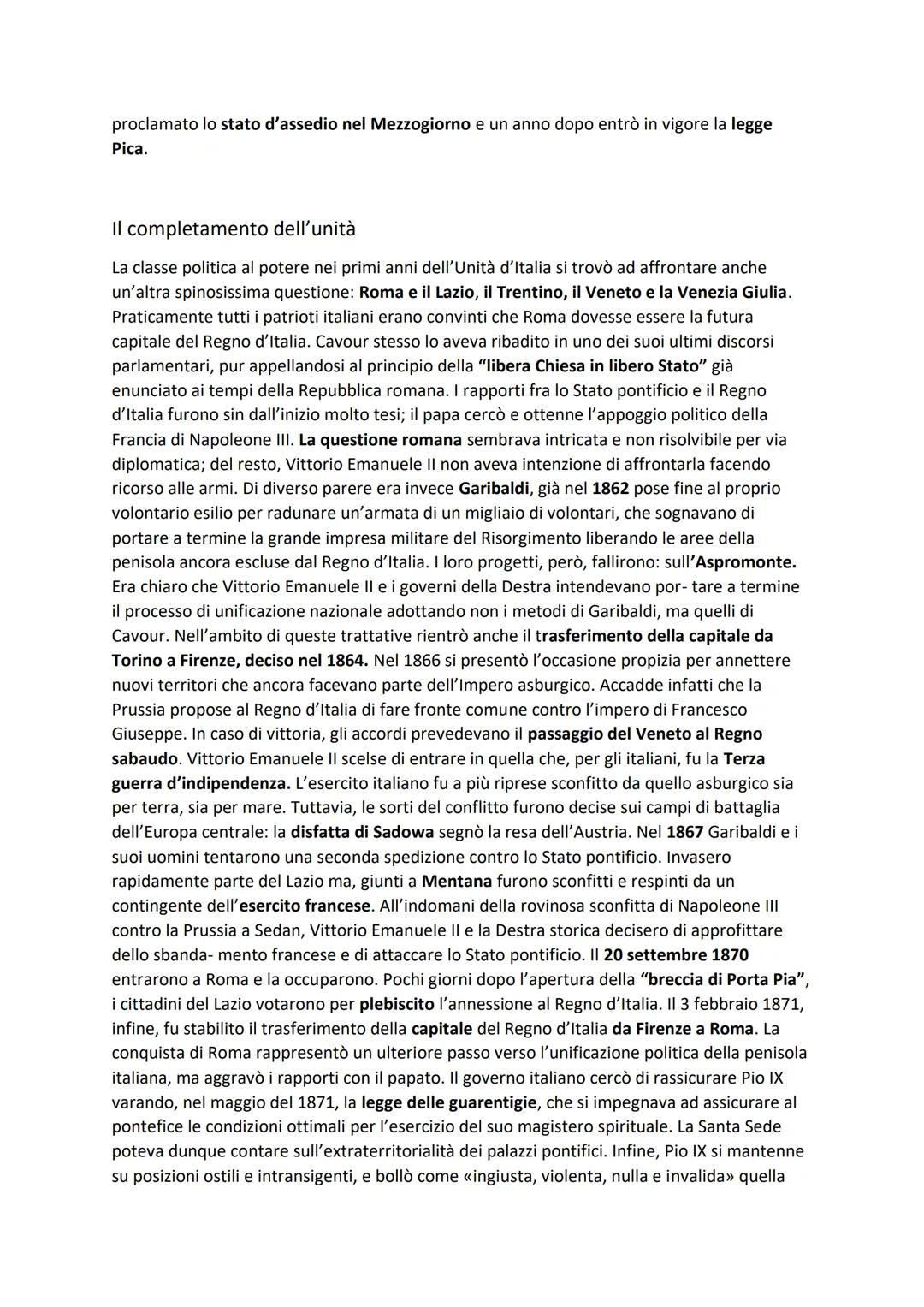 proclamato lo stato d'assedio nel Mezzogiorno e un anno dopo entrò in vigore la legge Pica.

Il completamento dell'unità

La classe politica al potere nei primi anni dell'Unità d'Italia si trovò ad affrontare anche un'altra spinosissima questione: Roma e il Lazio, il Trentino, il Veneto e la Venezia Giulia. Praticamente tutti i patrioti italiani erano convinti che Roma dovesse essere la futura capitale del Regno d'Italia. Cavour stesso lo aveva ribadito in uno dei suoi ultimi discorsi parlamentari, pur appellandosi al principio della "libera Chiesa in libero Stato" già enunciato ai tempi della Repubblica romana. I rapporti fra lo Stato pontificio e il Regno d'Italia furono sin dall'inizio molto tesi; il papa cercò e ottenne l'appoggio politico della Francia di Napoleone III. La questione romana sembrava intricata e non risolvibile per via diplomatica; del resto, Vittorio Emanuele II non aveva intenzione di affrontarla facendo ricorso alle armi. Di diverso parere era invece Garibaldi, già nel 1862 pose fine al proprio volontario esilio per radunare un'armata di un migliaio di volontari, che sognavano di portare a termine la grande impresa militare del Risorgimento liberando le aree della penisola ancora escluse dal Regno d'Italia. I loro progetti, però, fallirono: sull'Aspromonte. Era chiaro che Vittorio Emanuele II e i governi della Destra intendevano por- tare a termine il processo di unificazione nazionale adottando non i metodi di Garibaldi, ma quelli di Cavour. Nell'ambito di queste trattative rientrò anche il trasferimento della capitale da Torino a Firenze, deciso nel 1864. Nel 1866 si presentò l'occasione propizia per annettere nuovi territori che ancora facevano parte dell'Impero asburgico. Accadde infatti che la Prussia propose al Regno d'Italia di fare fronte comune contro l'impero di Francesco Giuseppe. In caso di vittoria, gli accordi prevedevano il passaggio del Veneto al Regno sabaudo. Vittorio Emanuele II scelse di entrare in quella che, per gli italiani, fu la Terza guerra d'indipendenza. L'esercito italiano fu a più riprese sconfitto da quello asburgico sia per terra, sia per mare. Tuttavia, le sorti del conflitto furono decise sui campi di battaglia dell'Europa centrale: la disfatta di Sadowa segnò la resa dell'Austria. Nel 1867 Garibaldi e i suoi uomini tentarono una seconda spedizione contro lo Stato pontificio. Invasero rapidamente parte del Lazio ma, giunti a Mentana furono sconfitti e respinti da un contingente dell'esercito francese. All'indomani della rovinosa sconfitta di Napoleone III contro la Prussia a Sedan, Vittorio Emanuele II e la Destra storica decisero di approfittare dello sbanda- mento francese e di attaccare lo Stato pontificio. Il 20 settembre 1870 entrarono a Roma e la occuparono. Pochi giorni dopo l'apertura della "breccia di Porta Pia", i cittadini del Lazio votarono per plebiscito l'annessione al Regno d'Italia. Il 3 febbraio 1871, infine, fu stabilito il trasferimento della capitale del Regno d'Italia da Firenze a Roma. La conquista di Roma rappresentò un ulteriore passo verso l'unificazione politica della penisola italiana, ma aggravò i rapporti con il papato. Il governo italiano cercò di rassicurare Pio IX varando, nel maggio del 1871, la legge delle guarentigie, che si impegnava ad assicurare al pontefice le condizioni ottimali per l'esercizio del suo magistero spirituale. La Santa Sede poteva dunque contare sull'extraterritorialità dei palazzi pontifici. Infine, Pio IX si mantenne su posizioni ostili e intransigenti, e bollò come «ingiusta, violenta, nulla e invalida» quella